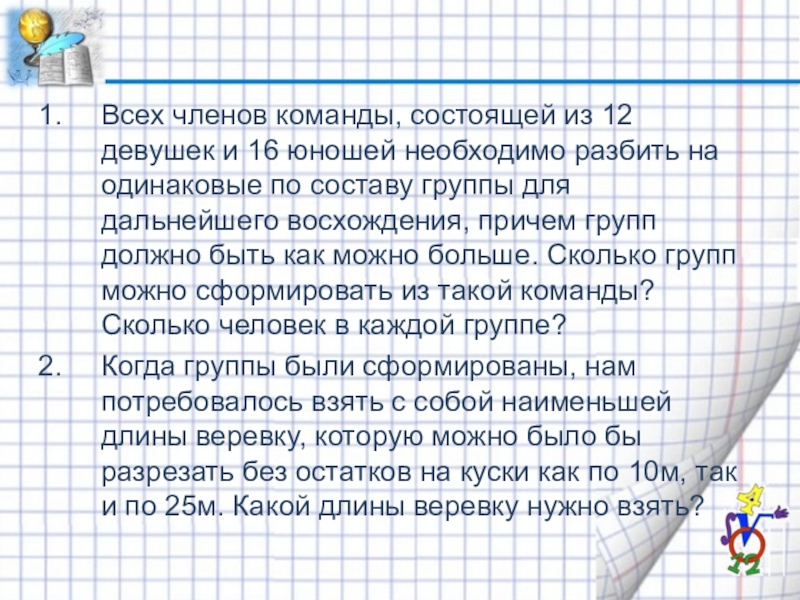 1. Всех членов команды, состоящей из 12 девушек и 16 юношей необходимо разбить на одинаковые по составу группы для дальнейшего восхождения, причем групп должно быть как можно больше. Сколько групп можно сформировать из такой команды? Сколько человек в каждой группе?

2. Когда группы были сформированы, нам потребовалось взять с собой наименьшей длины веревку, которую можно было бы разрезать без остатков на куски как по 10м, так и по 25м. Какой длины веревку нужно взять?